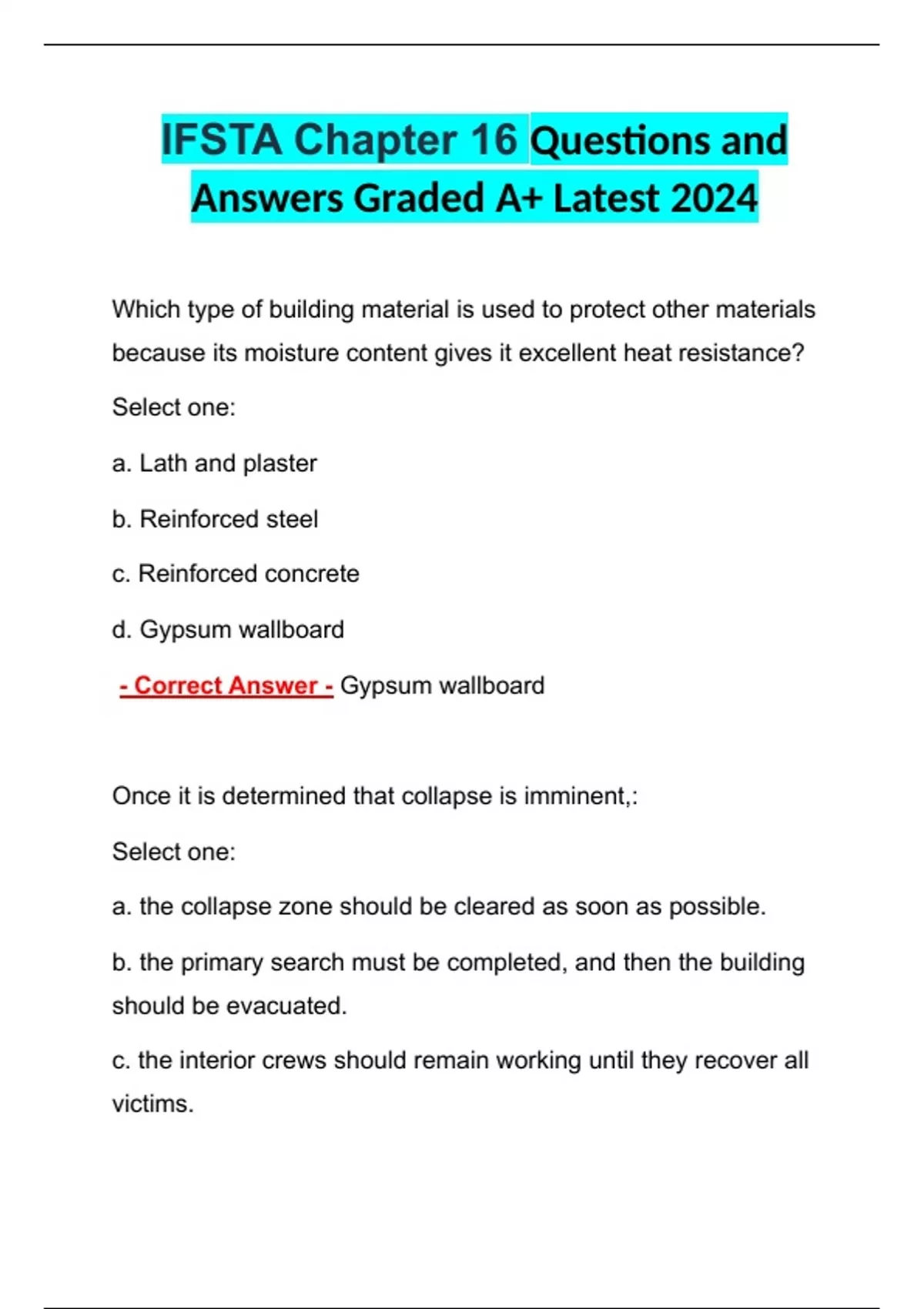 IFSTA Chapter 16 Questions and Answers Graded A+ Latest 2024

Which type of building material is used to protect other materials because its moisture content gives it excellent heat resistance?

Select one:

a. Lath and plaster

b. Reinforced steel

c. Reinforced concrete

d. Gypsum wallboard

- Correct Answer - Gypsum wallboard

Once it is determined that collapse is imminent,:

Select one:

a. the collapse zone should be cleared as soon as possible.

b. the primary search must be completed, and then the building should be evacuated.

c. the interior crews should remain working until they recover all victims.